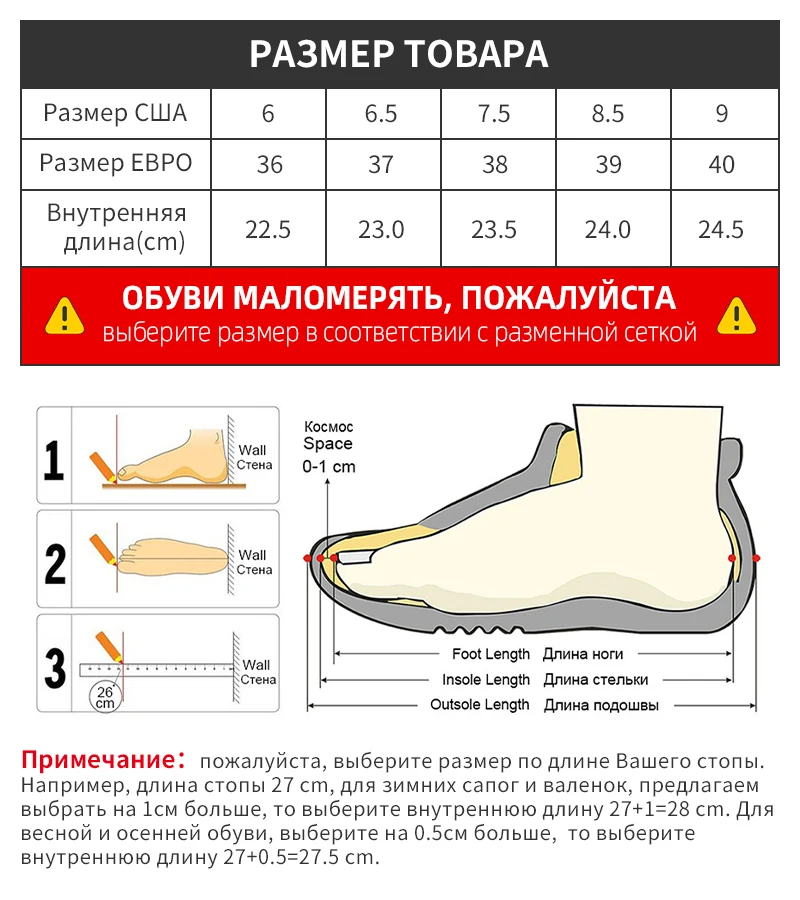 РАЗМЕР ТОВАРА

| Размер США | 6 | 6.5 | 7.5 | 8.5 | 9 |
|---|---|---|---|---|---|
| Размер ЕВРО | 36 | 37 | 38 | 39 | 40 |
| Внутренняя длина(cm) | 22.5 | 23.0 | 23.5 | 24.0 | 24.5 |

ОБУВИ МАЛОМЕРЯТЬ, ПОЖАЛУЙСТА
выберите размер в соответствии с разменной сеткой

1 Wall Стена
2 Wall Стена
3 26 cm Wall Стена

Космос Space 0-1 cm

Foot Length Длина ноги
Insole Length Длина стельки
Outsole Length Длина подошвы

Примечание: пожалуйста, выберите размер по длине Вашего стопы. Например, длина стопы 27 cm, для зимних сапог и валенок, предлагаем выбрать на 1см больше, то выберите внутреннюю длину 27+1=28 cm. Для весной и осенней обуви, выберите на 0.5см больше, то выберите внутреннюю длину 27+0.5=27.5 cm.